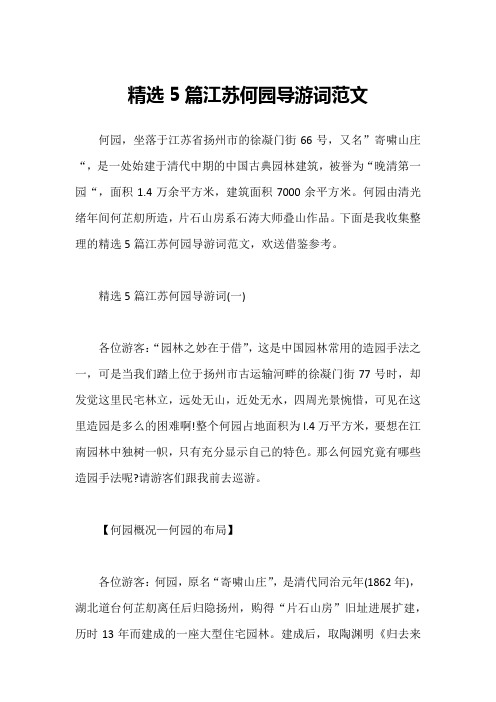 精选 5 篇江苏何园导游词范文

何园，坐落于江苏省扬州市的徐凝门街 66 号，又名”寄啸山庄“，是一处始建于清代中期的中国古典园林建筑，被誉为“晚清第一园“，面积 1.4 万余平方米，建筑面积 7000 余平方米。何园由清光绪年间何芷舠所造，片石山房系石涛大师叠山作品。下面是我收集整理的精选 5 篇江苏何园导游词范文，欢送借鉴参考。

精选 5 篇江苏何园导游词(一)

各位游客：“园林之妙在于借”，这是中国园林常用的造园手法之一，可是当我们踏上位于扬州市古运输河畔的徐凝门街 77 号时，却发觉这里民宅林立，远处无山，近处无水，四周光景惋惜，可见在这里造园是多么的困难啊!整个何园占地面积为 l.4 万平方米，要想在江南园林中独树一帜，只有充分显示自己的特色。那么何园究竟有哪些造园手法呢?请游客们跟我前去巡游。

【何园概况一何园的布局】

各位游客：何园，原名“寄啸山庄”，是清代同治元年(1862 年)，湖北道台何芷舠离任后归隐扬州，购得“片石山房”旧址进展扩建，历时 13 年而建成的一座大型住宅园林。建成后，取陶渊明《归去来